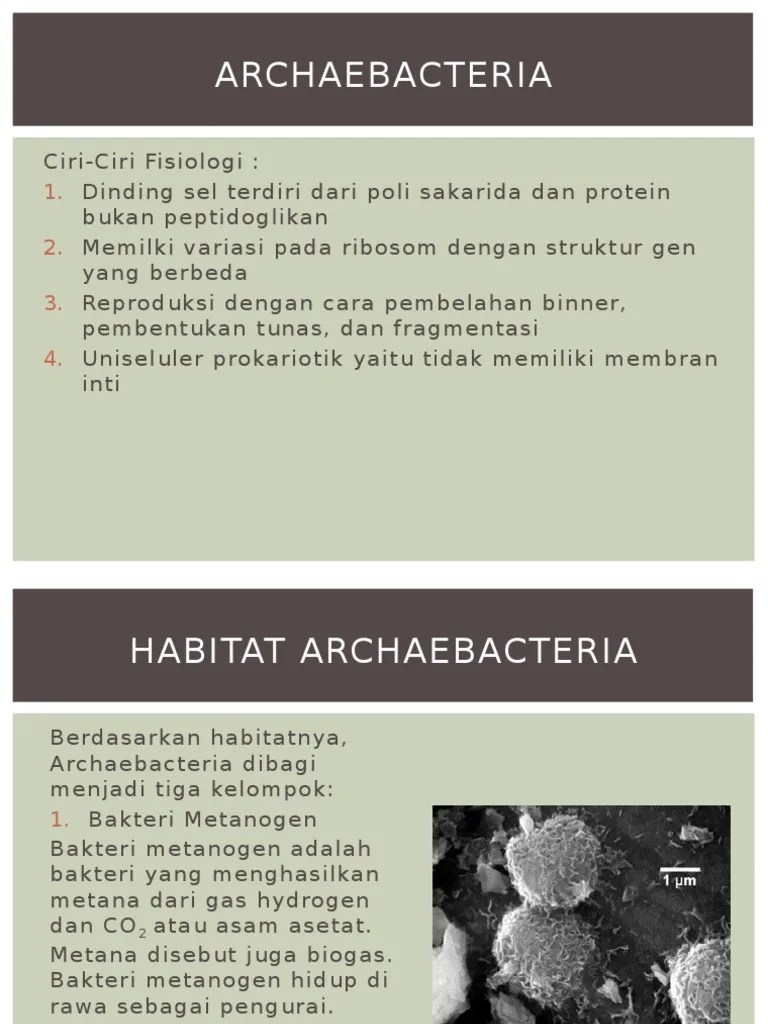 ARCHAEBACTERIA

Ciri-Ciri Fisiologi :
1. Dinding sel terdiri dari poli sakarida dan protein bukan peptidoglikan
2. Memilki variasi pada ribosom dengan struktur gen yang berbeda
3. Reproduksi dengan cara pembelahan binner, pembentukan tunas, dan fragmentasi
4. Uniseluler prokariotik yaitu tidak memiliki membran inti

HABITAT ARCHAEBACTERIA

Berdasarkan habitatnya, Archaebacteria dibagi menjadi tiga kelompok:
1. Bakteri Metanogen
Bakteri metanogen adalah bakteri yang menghasilkan metana dari gas hydrogen dan $CO_2$ atau asam asetat. Metana disebut juga biogas. Bakteri metanogen hidup di rawa sebagai pengurai.

1 μm